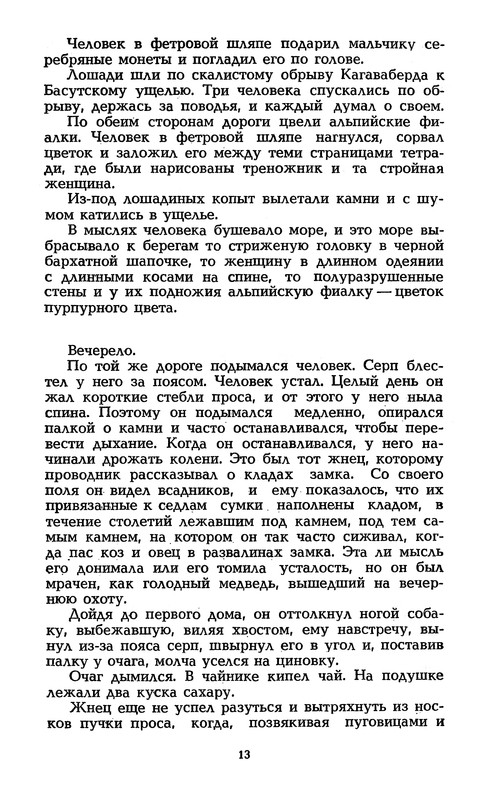 Человек в фетровой шляпе подарил мальчику серебряные монеты и погладил его по голове.

Лошади шли по скалистому обрыву Кагаваберда к Басутскому ущелью. Три человека спускались по обрыву, держась за поводья, и каждый думал о своем.

По обеим сторонам дороги цвели альпийские фиалки. Человек в фетровой шляпе нагнулся, сорвал цветок и заложил его между теми страницами тетради, где были нарисованы треножник и та стройная женщина.

Из-под лошадиных копыт вылетали камни и с шумом катились в ущелье.

В мыслях человека бушевало море, и это море выбрасывало к берегам то стриженую головку в черной бархатной шапочке, то женщину в длинном одеянии с длинными косами на спине, то полуразрушенные стены и у их подножия альпийскую фиалку — цветок пурпурного цвета.

Вечерело.

По той же дороге подымался человек. Серп блестел у него за поясом. Человек устал. Целый день он жал короткие стебли проса, и от этого у него ныла спина. Поэтому он подымался медленно, опирался палкой о камни и часто останавливался, чтобы перевести дыхание. Когда он останавливался, у него начинали дрожать колени. Это был тот жнец, которому проводник рассказывал о кладах замка. Со своего поля он видел всадников, и ему показалось, что их привязанные к седлам сумки наполнены кладом, в течение столетий лежавшим под камнем, под тем самым камнем, на котором он так часто сиживал, когда пас коз и овец в развалинах замка. Эта ли мысль его донимала или его томила усталость, но он был мрачен, как голодный медведь, вышедший на вечернюю охоту.

Дойдя до первого дома, он оттолкнул ногой собаку, выбежавшую, виляя хвостом, ему навстречу, вынул из-за пояса серп, швырнул его в угол и, поставив палку у очага, молча уселся на циновку.

Очаг дымился. В чайнике кипел чай. На подушке лежали два куска сахару.

Жнец еще не успел разуться и вытряхнуть из носков пучки проса, когда, позвякивая пуговицами и

13